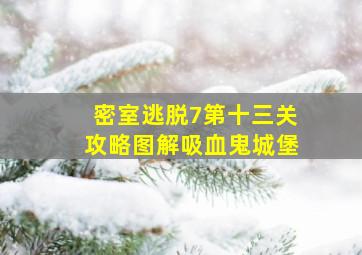 密室逃脱7第十三关
攻略图解吸血鬼城堡